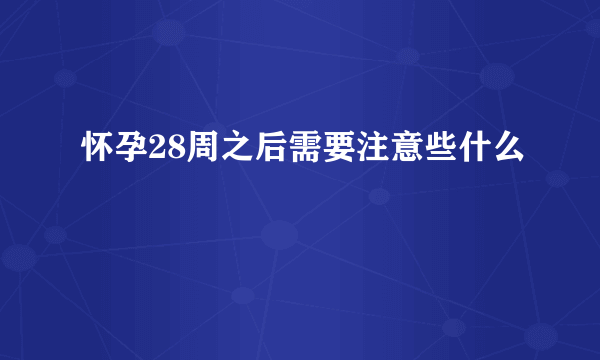 怀孕28周之后需要注意些什么